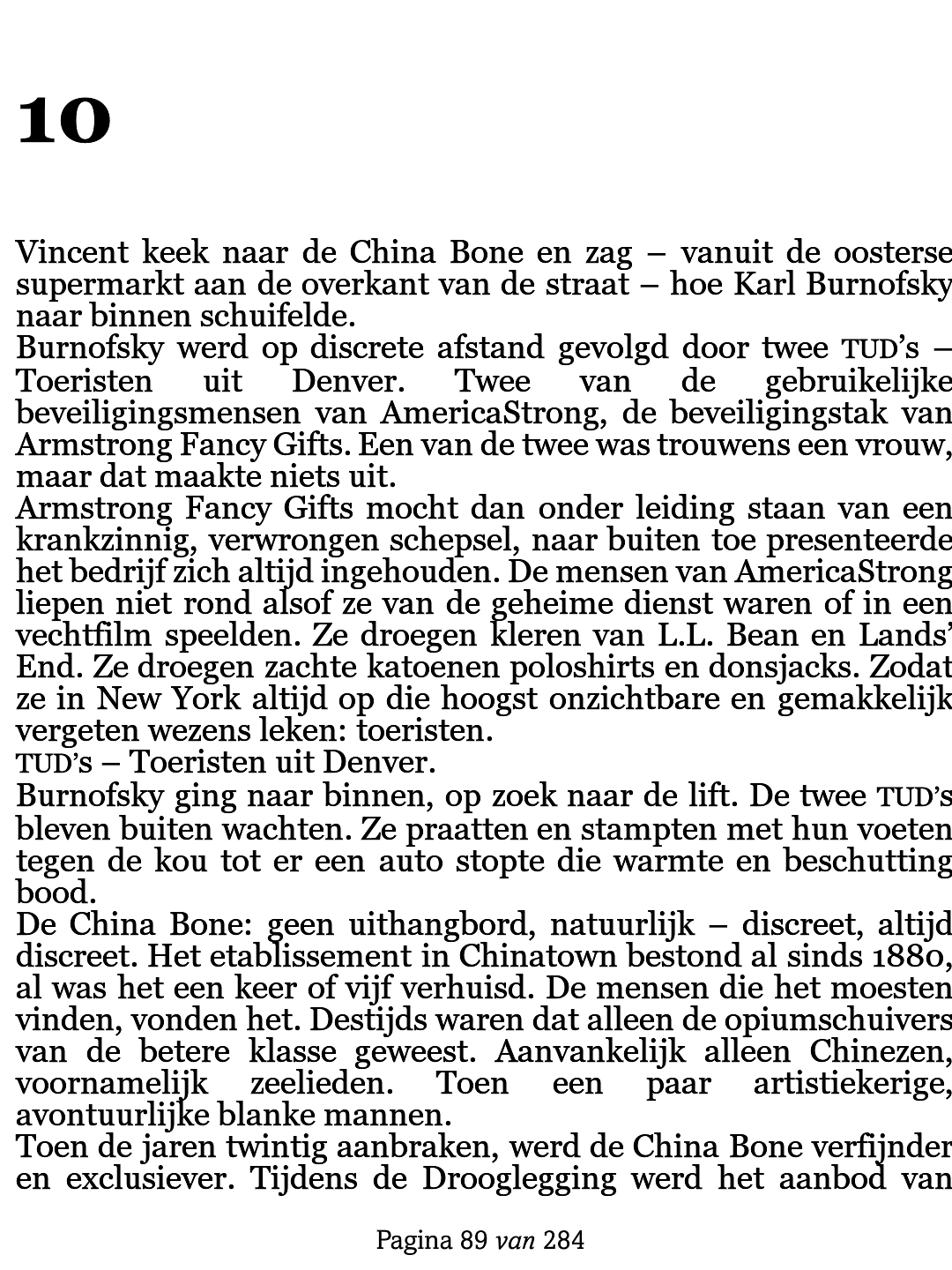 10

Vincent keek naar de China Bone en zag – vanuit de oosterse supermarkt aan de overkant van de straat – hoe Karl Burnofsky naar binnen schuifelde.
Burnofsky werd op discrete afstand gevolgd door twee TUD's – Toeristen uit Denver. Twee van de gebruikelijke beveiligingsmensen van AmericaStrong, de beveiligingstak van Armstrong Fancy Gifts. Een van de twee was trouwens een vrouw, maar dat maakte niets uit.
Armstrong Fancy Gifts mocht dan onder leiding staan van een krankzinnig, verwrongen schepsel, naar buiten toe presenteerde het bedrijf zich altijd ingehouden. De mensen van AmericaStrong liepen niet rond alsof ze van de geheime dienst waren of in een vechtfilm speelden. Ze droegen kleren van L.L. Bean en Lands' End. Ze droegen zachte katoenen poloshirts en donsjacks. Zodat ze in New York altijd op die hoogst onzichtbare en gemakkelijk vergeten wezens leken: toeristen.
TUD's – Toeristen uit Denver.
Burnofsky ging naar binnen, op zoek naar de lift. De twee TUD's bleven buiten wachten. Ze praatten en stampten met hun voeten tegen de kou tot er een auto stopte die warmte en beschutting bood.
De China Bone: geen uithangbord, natuurlijk – discreet, altijd discreet. Het etablissement in Chinatown bestond al sinds 1880, al was het een keer of vijf verhuisd. De mensen die het moesten vinden, vonden het. Destijds waren dat alleen de opiumschuivers van de betere klasse geweest. Aanvankelijk alleen Chinezen, voornamelijk zeelieden. Toen een paar artistiekerige, avontuurlijke blanke mannen.
Toen de jaren twintig aanbraken, werd de China Bone verfijnder en exclusiever. Tijdens de Drooglegging werd het aanbod van

Pagina 89 van 284